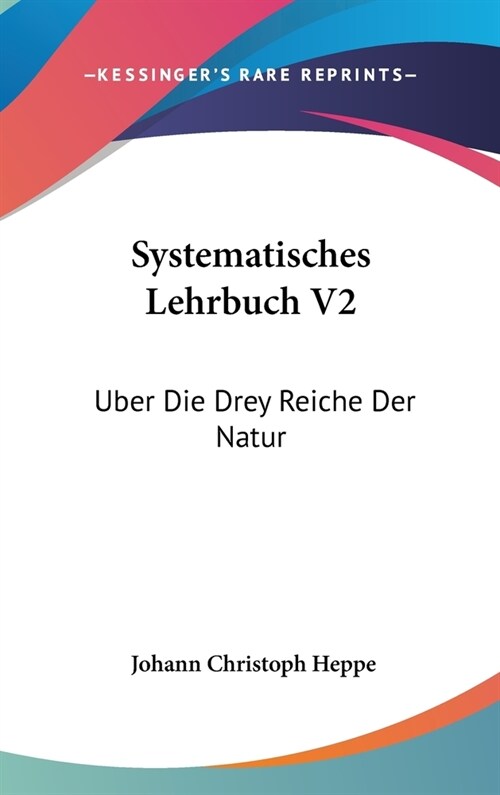 —KESSINGER'S RARE REPRINTS—

Systematisches Lehrbuch V2

Uber Die Drey Reiche Der Natur

Johann Christoph Heppe